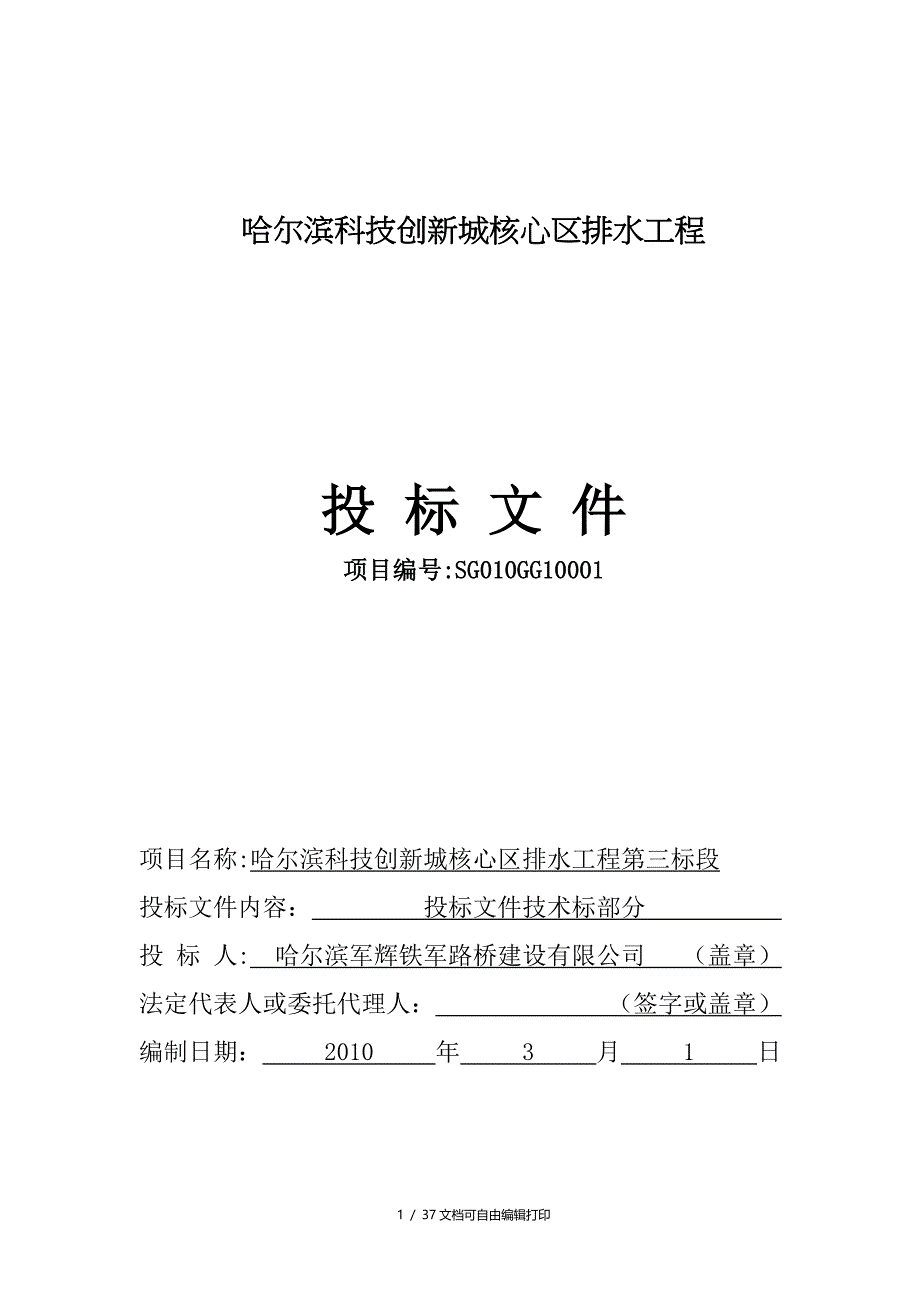 哈尔滨科技创新城核心区排水工程

投 标 文 件

项目编号:SG010GG10001

项目名称:哈尔滨科技创新城核心区排水工程第三标段

投标文件内容： 投标文件技术标部分

投 标 人: 哈尔滨军辉铁军路桥建设有限公司 （盖章）

法定代表人或委托代理人： （签字或盖章）

编制日期： 2010 年 3 月 1 日

1 / 37 文档可自由编辑打印